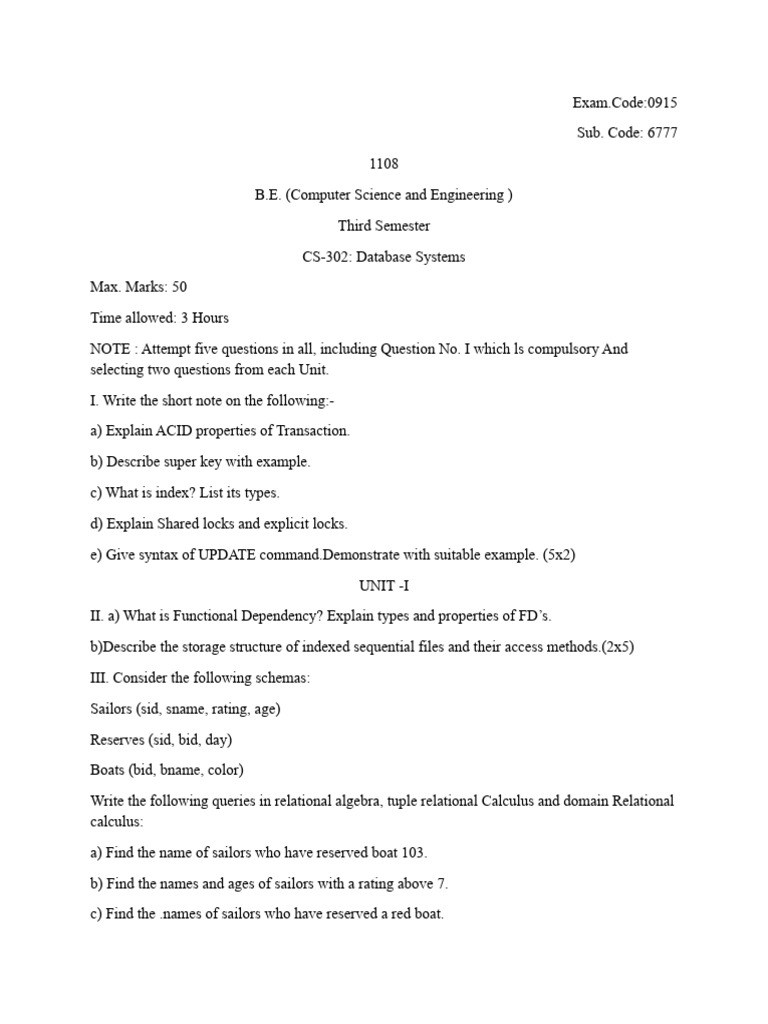 Exam.Code:0915

Sub. Code: 6777

1108

B.E. (Computer Science and Engineering )

Third Semester

CS-302: Database Systems

Max. Marks: 50

Time allowed: 3 Hours

NOTE : Attempt five questions in all, including Question No. I which ls compulsory And selecting two questions from each Unit.

I. Write the short note on the following:-

a) Explain ACID properties of Transaction.

b) Describe super key with example.

c) What is index? List its types.

d) Explain Shared locks and explicit locks.

e) Give syntax of UPDATE command.Demonstrate with suitable example. (5x2)

UNIT -I

II. a) What is Functional Dependency? Explain types and properties of FD's.

b)Describe the storage structure of indexed sequential files and their access methods.(2x5)

III. Consider the following schemas:

Sailors (sid, sname, rating, age)

Reserves (sid, bid, day)

Boats (bid, bname, color)

Write the following queries in relational algebra, tuple relational Calculus and domain Relational calculus:

a) Find the name of sailors who have reserved boat 103.

b) Find the names and ages of sailors with a rating above 7.

c) Find the .names of sailors who have reserved a red boat.